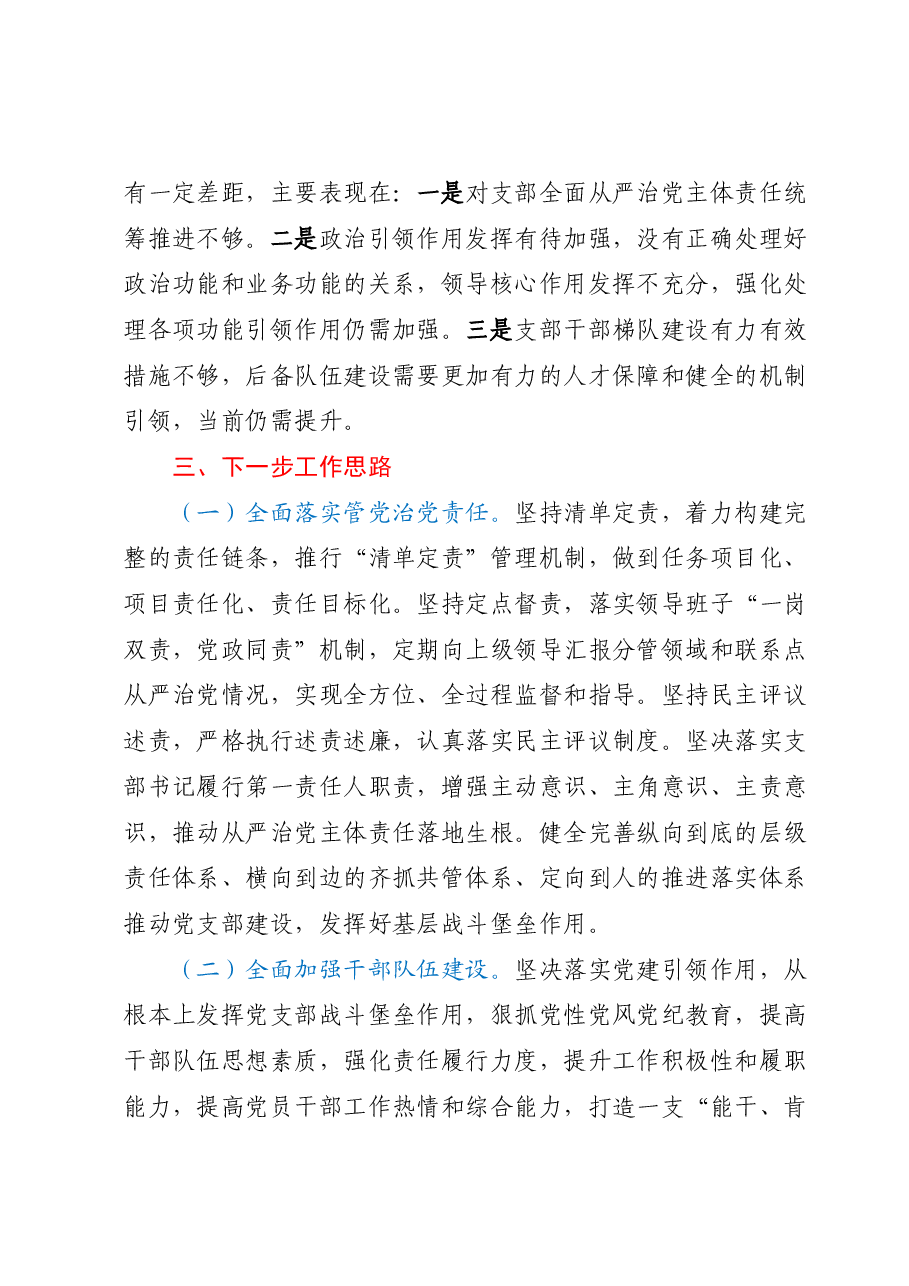 有一定差距，主要表现在：一是对支部全面从严治党主体责任统筹推进不够。二是政治引领作用发挥有待加强，没有正确处理好政治功能和业务功能的关系，领导核心作用发挥不充分，强化处理各项功能引领作用仍需加强。三是支部干部梯队建设有力有效措施不够，后备队伍建设需要更加有力的人才保障和健全的机制引领，当前仍需提升。

三、下一步工作思路

（一）全面落实管党治党责任。坚持清单定责，着力构建完整的责任链条，推行“清单定责”管理机制，做到任务项目化、项目责任化、责任目标化。坚持定点督责，落实领导班子“一岗双责，党政同责”机制，定期向上级领导汇报分管领域和联系点从严治党情况，实现全方位、全过程监督和指导。坚持民主评议述责，严格执行述责述廉，认真落实民主评议制度。坚决落实支部书记履行第一责任人职责，增强主动意识、主角意识、主责意识，推动从严治党主体责任落地生根。健全完善纵向到底的层级责任体系、横向到边的齐抓共管体系、定向到人的推进落实体系推动党支部建设，发挥好基层战斗堡垒作用。

（二）全面加强干部队伍建设。坚决落实党建引领作用，从根本上发挥党支部战斗堡垒作用，狠抓党性党风党纪教育，提高干部队伍思想素质，强化责任履行力度，提升工作积极性和履职能力，提高党员干部工作热情和综合能力，打造一支“能干、肯